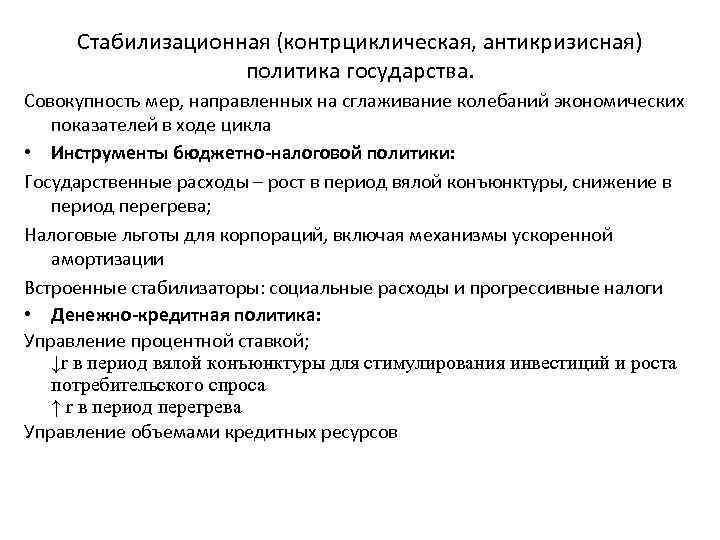 Стабилизационная (контрциклическая, антикризисная) политика государства.

Совокупность мер, направленных на сглаживание колебаний экономических показателей в ходе цикла

• Инструменты бюджетно-налоговой политики:

Государственные расходы – рост в период вялой конъюнктуры, снижение в период перегрева;

Налоговые льготы для корпораций, включая механизмы ускоренной амортизации

Встроенные стабилизаторы: социальные расходы и прогрессивные налоги

• Денежно-кредитная политика:

Управление процентной ставкой;

↓r в период вялой конъюнктуры для стимулирования инвестиций и роста потребительского спроса

↑ r в период перегрева

Управление объемами кредитных ресурсов